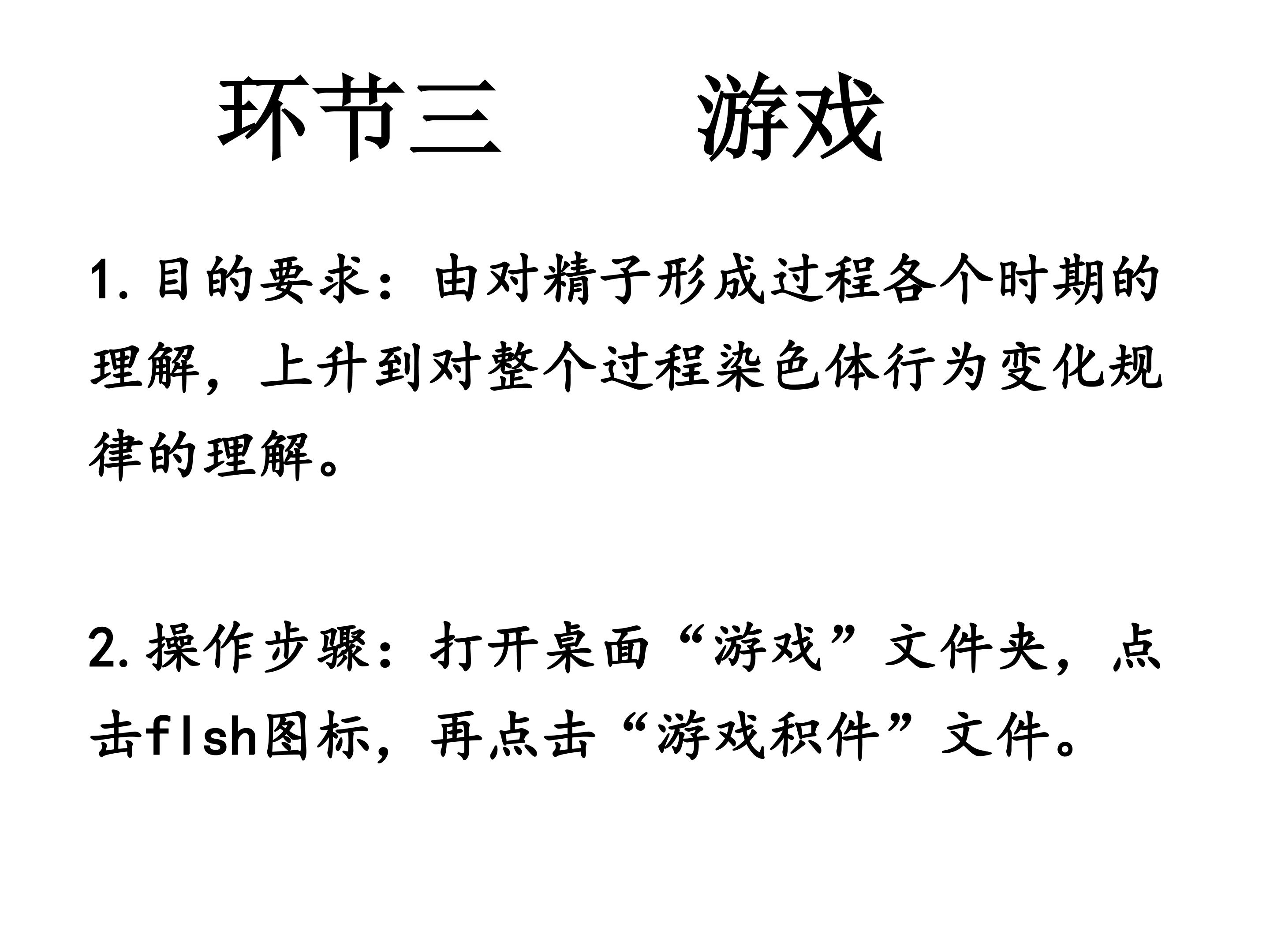 环节三 游戏

1.目的要求：由对精子形成过程各个时期的理解，上升到对整个过程染色体行为变化规律的理解。

2.操作步骤：打开桌面“游戏”文件夹，点击flsh图标，再点击“游戏积件”文件。